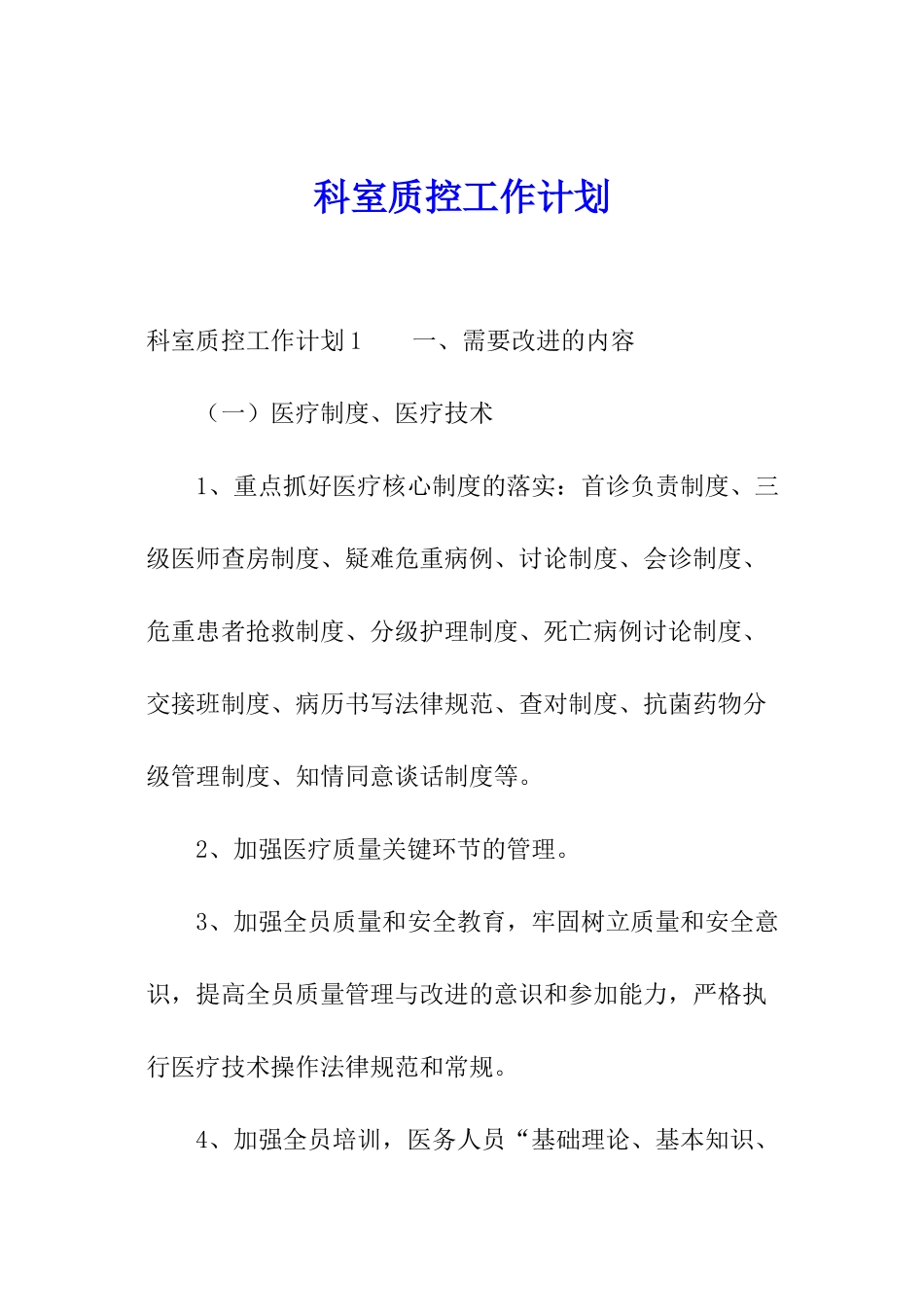 科室质控工作计划

科室质控工作计划1　　一、需要改进的内容

（一）医疗制度、医疗技术

1、重点抓好医疗核心制度的落实：首诊负责制度、三级医师查房制度、疑难危重病例、讨论制度、会诊制度、危重患者抢救制度、分级护理制度、死亡病例讨论制度、交接班制度、病历书写法律规范、查对制度、抗菌药物分级管理制度、知情同意谈话制度等。

2、加强医疗质量关键环节的管理。

3、加强全员质量和安全教育，牢固树立质量和安全意识，提高全员质量管理与改进的意识和参加能力，严格执行医疗技术操作法律规范和常规。

4、加强全员培训，医务人员“基础理论、基本知识、